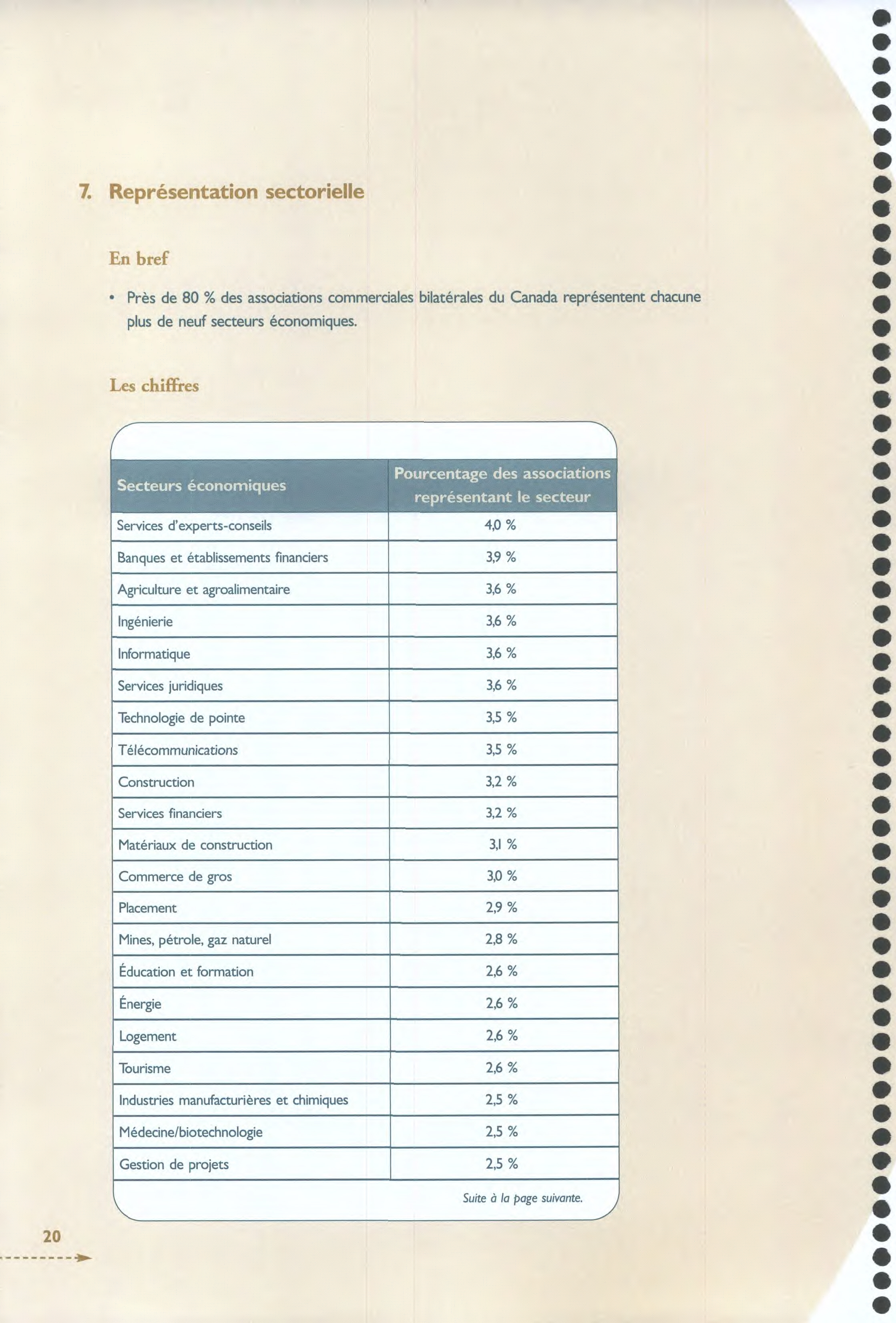 7. Représentation sectorielle

En bref

• Près de 80 % des associations commerciales bilatérales du Canada représentent chacune plus de neuf secteurs économiques.

Les chiffres

| Secteurs économiques | Pourcentage des associations représentant le secteur |
|---|---|
| Services d'experts-conseils | 4,0 % |
| Banques et établissements financiers | 3,9 % |
| Agriculture et agroalimentaire | 3,6 % |
| Ingénierie | 3,6 % |
| Informatique | 3,6 % |
| Services juridiques | 3,6 % |
| Technologie de pointe | 3,5 % |
| Télécommunications | 3,5 % |
| Construction | 3,2 % |
| Services financiers | 3,2 % |
| Matériaux de construction | 3,1 % |
| Commerce de gros | 3,0 % |
| Placement | 2,9 % |
| Mines, pétrole, gaz naturel | 2,8 % |
| Éducation et formation | 2,6 % |
| Énergie | 2,6 % |
| Logement | 2,6 % |
| Tourisme | 2,6 % |
| Industries manufacturières et chimiques | 2,5 % |
| Médecine/biotechnologie | 2,5 % |
| Gestion de projets | 2,5 % |

Suite à la page suivante.

20